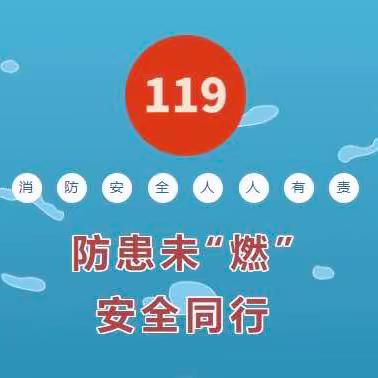 119

消防安全人人有责

防患未“燃”
安全同行